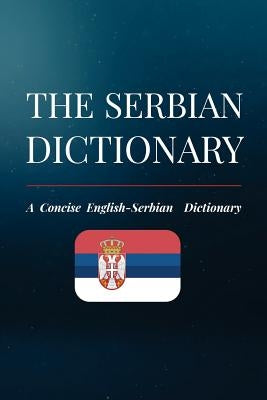 THE SERBIAN DICTIONARY

A Concise English-Serbian Dictionary